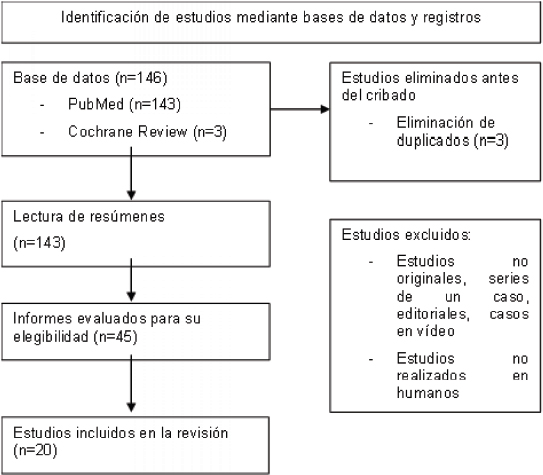 Identificación de estudios mediante bases de datos y registros

Base de datos (n=146)
- PubMed (n=143)
- Cochrane Review (n=3)

Estudios eliminados antes del cribado
- Eliminación de duplicados (n=3)

Lectura de resúmenes
(n=143)

Estudios excluidos:
- Estudios no originales, series de un caso, editoriales, casos en vídeo
- Estudios no realizados en humanos

Informes evaluados para su elegibilidad (n=45)

Estudios incluidos en la revisión
(n=20)